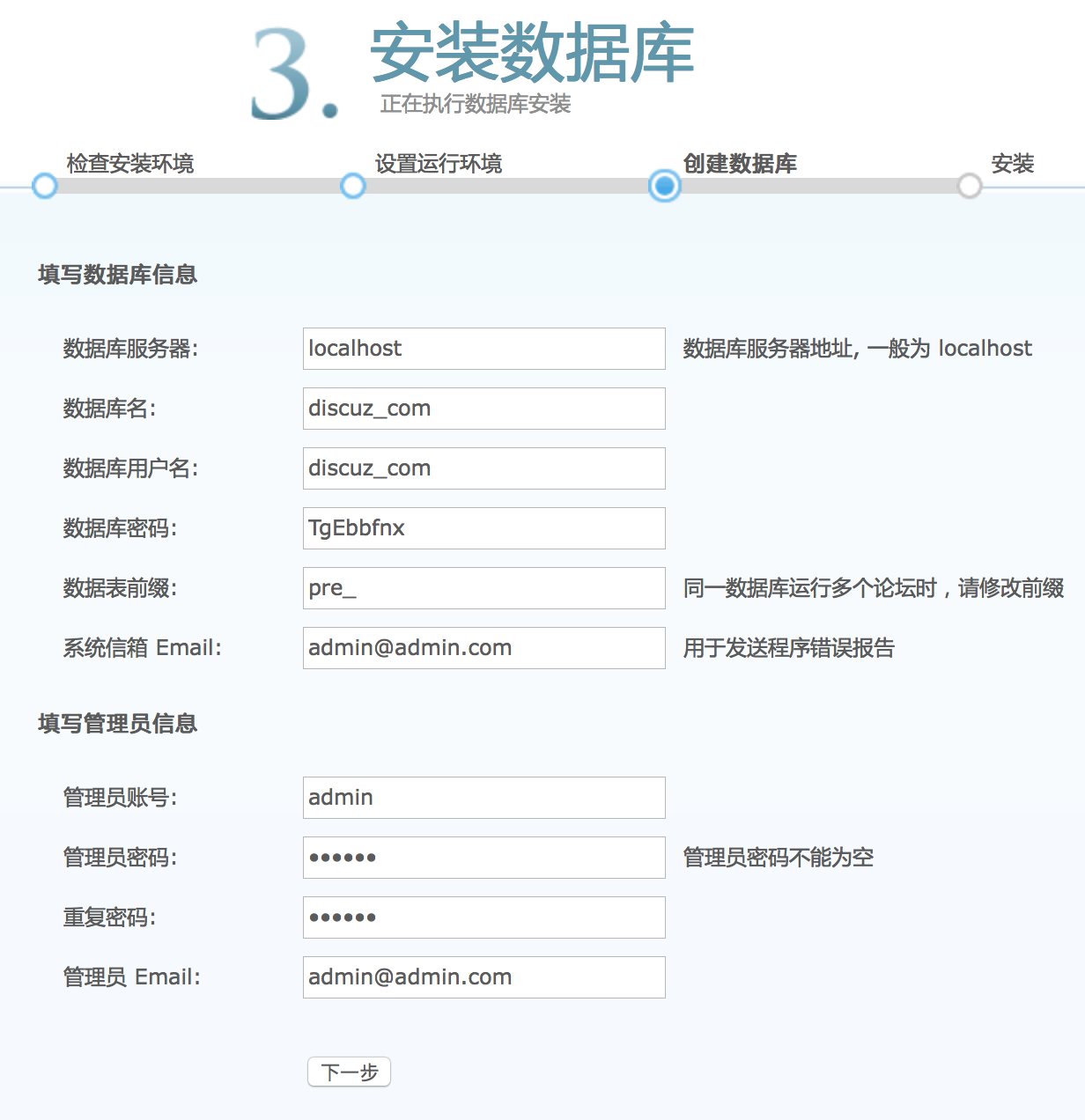 3. 安装数据库
正在执行数据库安装

检查安装环境
设置运行环境
创建数据库
安装

填写数据库信息

数据库服务器: localhost 数据库服务器地址, 一般为 localhost

数据库名: discuz_com

数据库用户名: discuz_com

数据库密码: TgEbbfnx

数据表前缀: pre_ 同一数据库运行多个论坛时，请修改前缀

系统信箱 Email: admin@admin.com 用于发送程序错误报告

填写管理员信息

管理员账号: admin

管理员密码: •••••• 管理员密码不能为空

重复密码: ••••••

管理员 Email: admin@admin.com

下一步